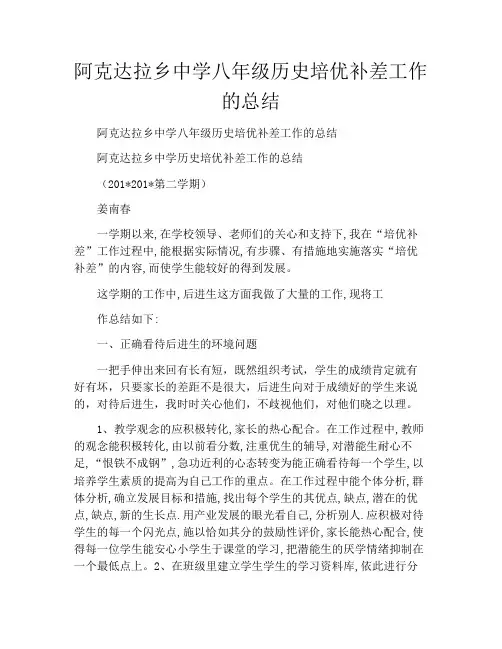 阿克达拉乡中学八年级历史培优补差工作的总结

阿克达拉乡中学八年级历史培优补差工作的总结

阿克达拉乡中学历史培优补差工作的总结

（201*201*第二学期）

姜南春

一学期以来，在学校领导、老师们的关心和支持下，我在“培优补差”工作过程中，能根据实际情况，有步骤、有措施地实施落实“培优补差”的内容，而使学生能较好的得到发展。

这学期的工作中，后进生这方面我做了大量的工作，现将工

作总结如下：

一、正确看待后进生的环境问题

一把手伸出来回有长有短，既然组织考试，学生的成绩肯定就有好有坏，只要家长的差距不是很大，后进生向对于成绩好的学生来说的，对待后进生，我时时关心他们，不歧视他们，对他们晓之以理。

1、教学观念的应积极转化，家长的热心配合。在工作过程中，教师的观念能积极转化，由以前看分数，注重优生的辅导，对潜能生耐心不足，“恨铁不成钢”，急功近利的心态转变为能正确看待每一个学生，以培养学生素质的提高为自己工作的重点。在工作过程中能个体分析，群体分析，确立发展目标和措施，找出每个学生的其优点，缺点，潜在的优点，缺点，新的生长点．用产业发展的眼光看自己，分析别人．应积极对待学生的每一个闪光点，施以恰如其分的鼓励性评价，家长能热心配合，使得每一位学生能安心小学生于课堂的学习，把潜能生的厌学情绪抑制在一个最低点上。2、在班级里建立学生学生的学习资料库，依此进行分